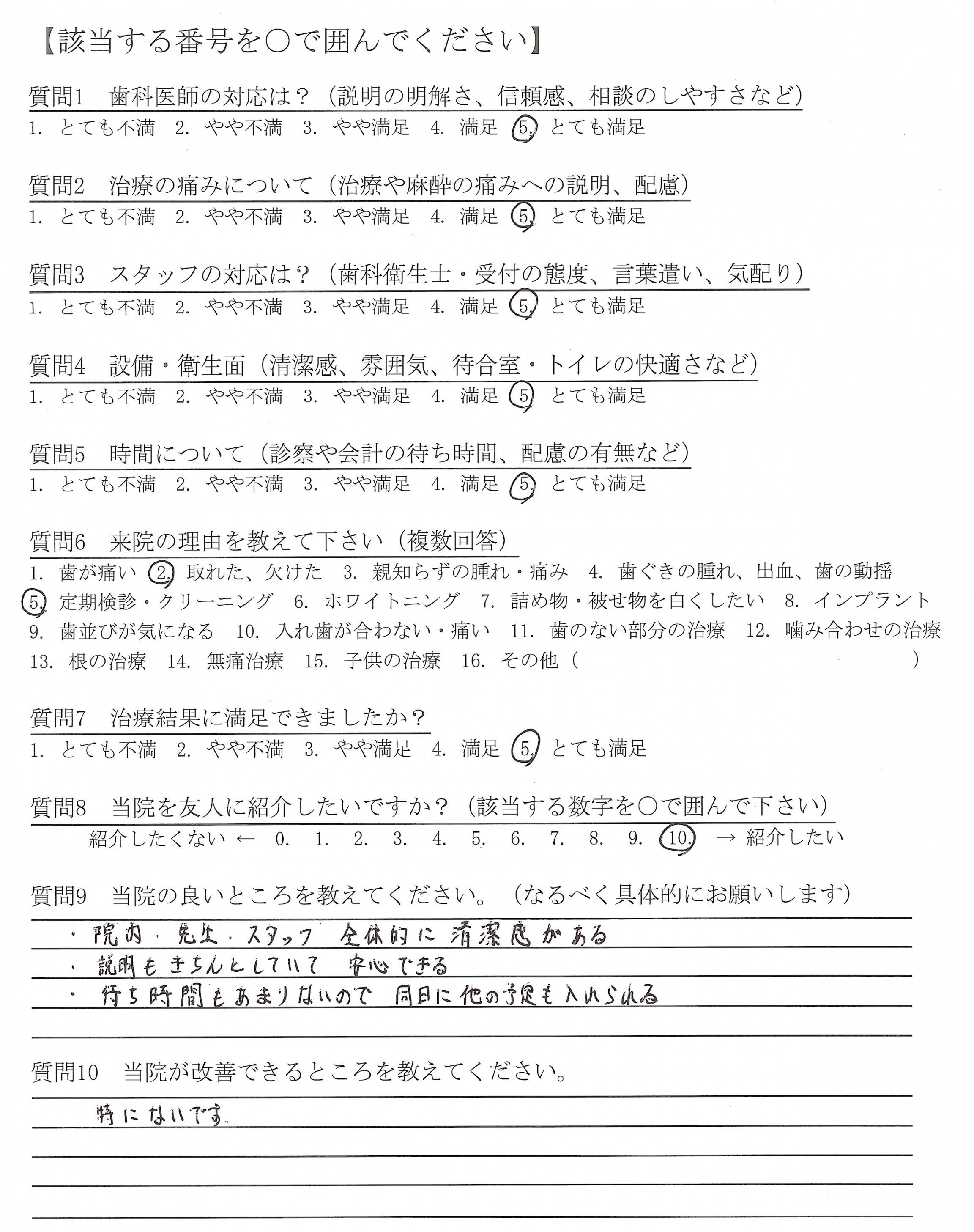 【該当する番号を○で囲んでください】

質問1　歯科医師の対応は？（説明の明解さ、信頼感、相談のしやすさなど）
1. とても不満　2. やや不満　3. やや満足　4. 満足　5. とても満足

質問2　治療の痛みについて（治療や麻酔の痛みへの説明、配慮）
1. とても不満　2. やや不満　3. やや満足　4. 満足　5. とても満足

質問3　スタッフの対応は？（歯科衛生士・受付の態度、言葉遣い、気配り）
1. とても不満　2. やや不満　3. やや満足　4. 満足　5. とても満足

質問4　設備・衛生面（清潔感、雰囲気、待合室・トイレの快適さなど）
1. とても不満　2. やや不満　3. やや満足　4. 満足　5. とても満足

質問5　時間について（診察や会計の待ち時間、配慮の有無など）
1. とても不満　2. やや不満　3. やや満足　4. 満足　5. とても満足

質問6　来院の理由を教えて下さい（複数回答）
1. 歯が痛い　2. 取れた、欠けた　3. 親知らずの腫れ・痛み　4. 歯ぐきの腫れ、出血、歯の動揺　5. 定期検診・クリーニング　6. ホワイトニング　7. 詰め物・被せ物を白くしたい　8. インプラント　9. 歯並びが気になる　10. 入れ歯が合わない・痛い　11. 歯のない部分の治療　12. 噛み合わせの治療　13. 根の治療　14. 無痛治療　15. 子供の治療　16. その他（　）

質問7　治療結果に満足できましたか？
1. とても不満　2. やや不満　3. やや満足　4. 満足　5. とても満足

質問8　当院を友人に紹介したいですか？（該当する数字を○で囲んで下さい）
紹介したくない ← 0. 1. 2. 3. 4. 5. 6. 7. 8. 9. 10. → 紹介したい

質問9　当院の良いところを教えてください。（なるべく具体的にお願いします）
・院内・先生・スタッフ　全体的に清潔感がある
・説明もきちんとしていて　安心できる
・待ち時間もあまりないので　同日に他の予定も入れられる

質問10　当院が改善できるところを教えてください。
特にないです